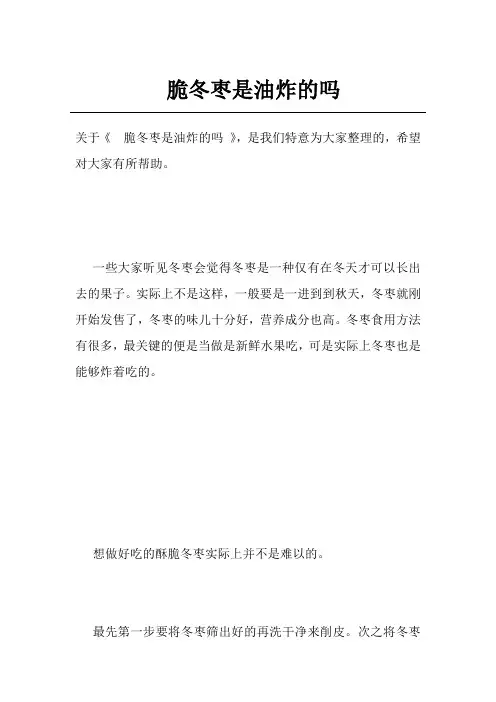 脆冬枣是油炸的吗

关于《 脆冬枣是油炸的吗 》，是我们特意为大家整理的，希望对大家有所帮助。

一些大家听见冬枣会觉得冬枣是一种仅有在冬天才可以长出去的果子。实际上不是这样，一般要是一进到到秋天，冬枣就刚开始发售了，冬枣的味儿十分好，营养成分也高。冬枣食用方法有很多，最关键的便是当做是新鲜水果吃，可是实际上冬枣也是能够炸着吃的。

想做好吃的酥脆冬枣实际上并不是难以的。

最先第一步要将冬枣筛出好的再洗干净来削皮。次之将冬枣